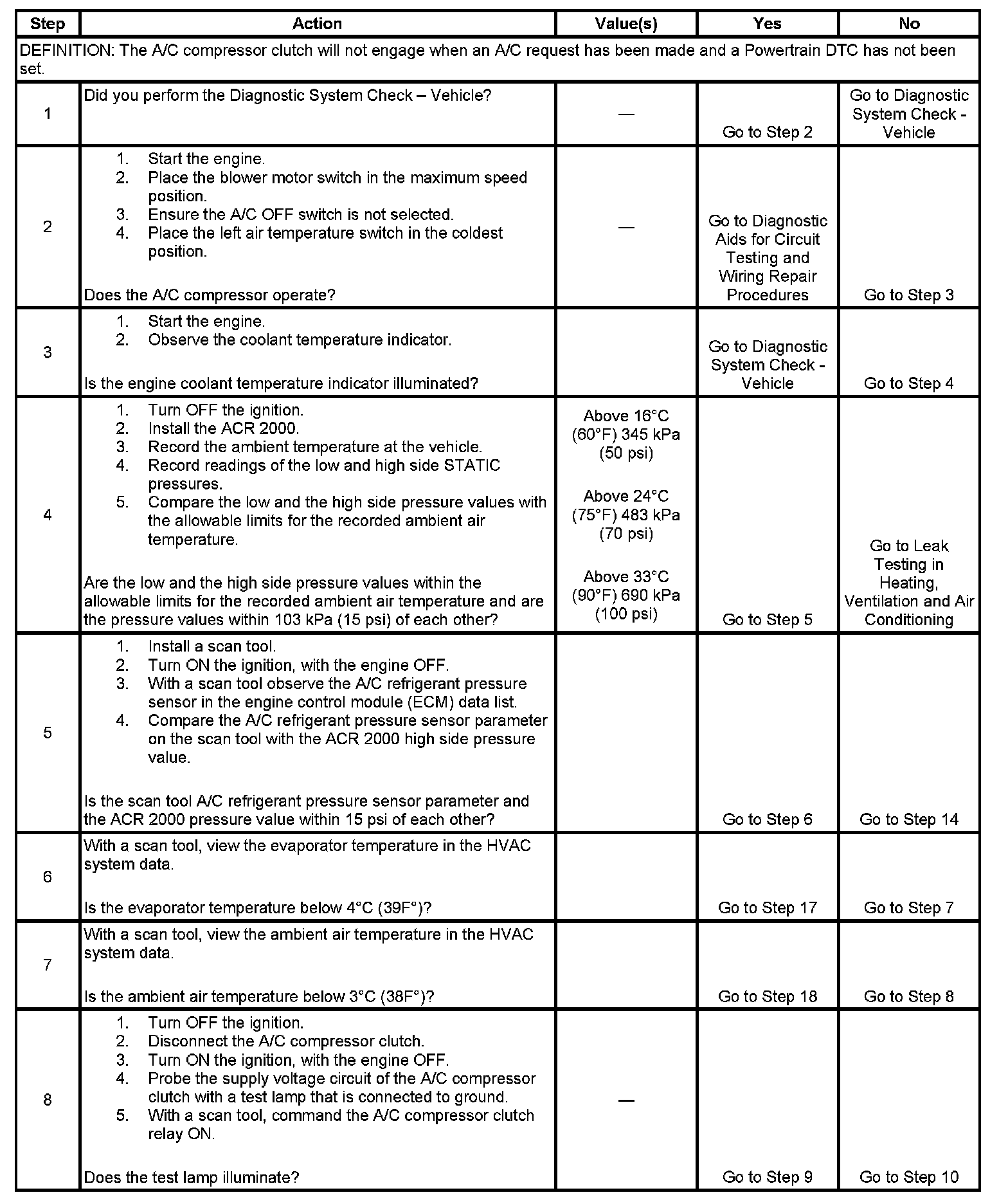 | Step | Action | Value(s) | Yes | No |
|---|---|---|---|---|
| DEFINITION: The A/C compressor clutch will not engage when an A/C request has been made and a Powertrain DTC has not been set. | | | | |
| 1 | Did you perform the Diagnostic System Check – Vehicle? | — | Go to Step 2 | Go to Diagnostic System Check - Vehicle |
| 2 | 1. Start the engine. 2. Place the blower motor switch in the maximum speed position. 3. Ensure the A/C OFF switch is not selected. 4. Place the left air temperature switch in the coldest position. Does the A/C compressor operate? | — | Go to Diagnostic Aids for Circuit Testing and Wiring Repair Procedures | Go to Step 3 |
| 3 | 1. Start the engine. 2. Observe the coolant temperature indicator. Is the engine coolant temperature indicator illuminated? | | Go to Diagnostic System Check - Vehicle | Go to Step 4 |
| 4 | 1. Turn OFF the ignition. 2. Install the ACR 2000. 3. Record the ambient temperature at the vehicle. 4. Record readings of the low and high side STATIC pressures. 5. Compare the low and the high side pressure values with the allowable limits for the recorded ambient air temperature. Are the low and the high side pressure values within the allowable limits for the recorded ambient air temperature and are the pressure values within 103 kPa (15 psi) of each other? | Above 16°C (60°F) 345 kPa (50 psi) Above 24°C (75°F) 483 kPa (70 psi) Above 33°C (90°F) 690 kPa (100 psi) | Go to Step 5 | Go to Leak Testing in Heating, Ventilation and Air Conditioning |
| 5 | 1. Install a scan tool. 2. Turn ON the ignition, with the engine OFF. 3. With a scan tool observe the A/C refrigerant pressure sensor in the engine control module (ECM) data list. 4. Compare the A/C refrigerant pressure sensor parameter on the scan tool with the ACR 2000 high side pressure value. Is the scan tool A/C refrigerant pressure sensor parameter and the ACR 2000 pressure value within 15 psi of each other? | | Go to Step 6 | Go to Step 14 |
| 6 | With a scan tool, view the evaporator temperature in the HVAC system data. Is the evaporator temperature below 4°C (39F°)? | | Go to Step 17 | Go to Step 7 |
| 7 | With a scan tool, view the ambient air temperature in the HVAC system data. Is the ambient air temperature below 3°C (38F°)? | | Go to Step 18 | Go to Step 8 |
| 8 | 1. Turn OFF the ignition. 2. Disconnect the A/C compressor clutch. 3. Turn ON the ignition, with the engine OFF. 4. Probe the supply voltage circuit of the A/C compressor clutch with a test lamp that is connected to ground. 5. With a scan tool, command the A/C compressor clutch relay ON. Does the test lamp illuminate? | — | Go to Step 9 | Go to Step 10 |